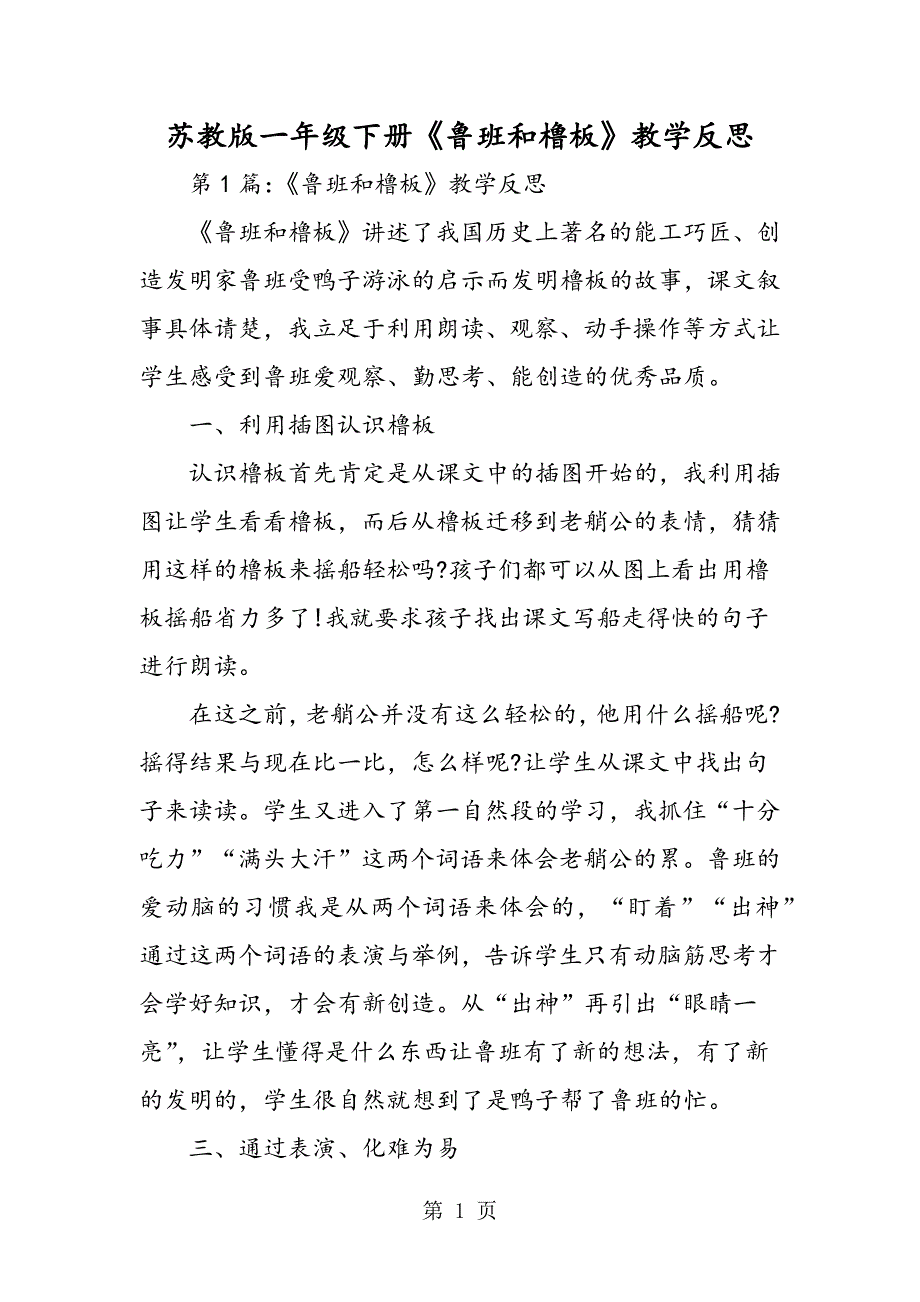 苏教版一年级下册《鲁班和橹板》教学反思

第1篇:《鲁班和橹板》教学反思

《鲁班和橹板》讲述了我国历史上著名的能工巧匠、创造发明家鲁班受鸭子游泳的启示而发明橹板的故事，课文叙事具体请楚，我立足于利用朗读、观察、动手操作等方式让学生感受到鲁班爱观察、勤思考、能创造的优秀品质。

一、利用插图认识橹板

认识橹板首先肯定是从课文中的插图开始的，我利用插图让学生看看橹板，而后从橹板迁移到老艄公的表情，猜猜用这样的橹板来摇船轻松吗?孩子们都可以从图上看出用橹板摇船省力多了!我就要求孩子找出课文写船走得快的句子进行朗读。

在这之前，老艄公并没有这么轻松的，他用什么摇船呢?摇得结果与现在比一比，怎么样呢?让学生从课文中找出句子来读读。学生又进入了第一自然段的学习，我抓住“十分吃力”“满头大汗”这两个词语来体会老艄公的累。鲁班的爱动脑的习惯我是从两个词语来体会的，“盯着”“出神”通过这两个词语的表演与举例，告诉学生只有动脑筋思考才会学好知识，才会有新创造。从“出神”再引出“眼睛一亮”，让学生懂得是什么东西让鲁班有了新的想法，有了新的发明的，学生很自然就想到了是鸭子帮了鲁班的忙。

三、通过表演、化难为易

第 1 页